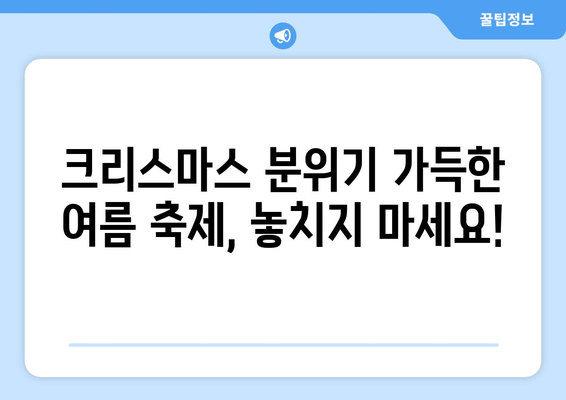 꿀팁정보

크리스마스 분위기 가득한 여름 축제, 놓치지 마세요!